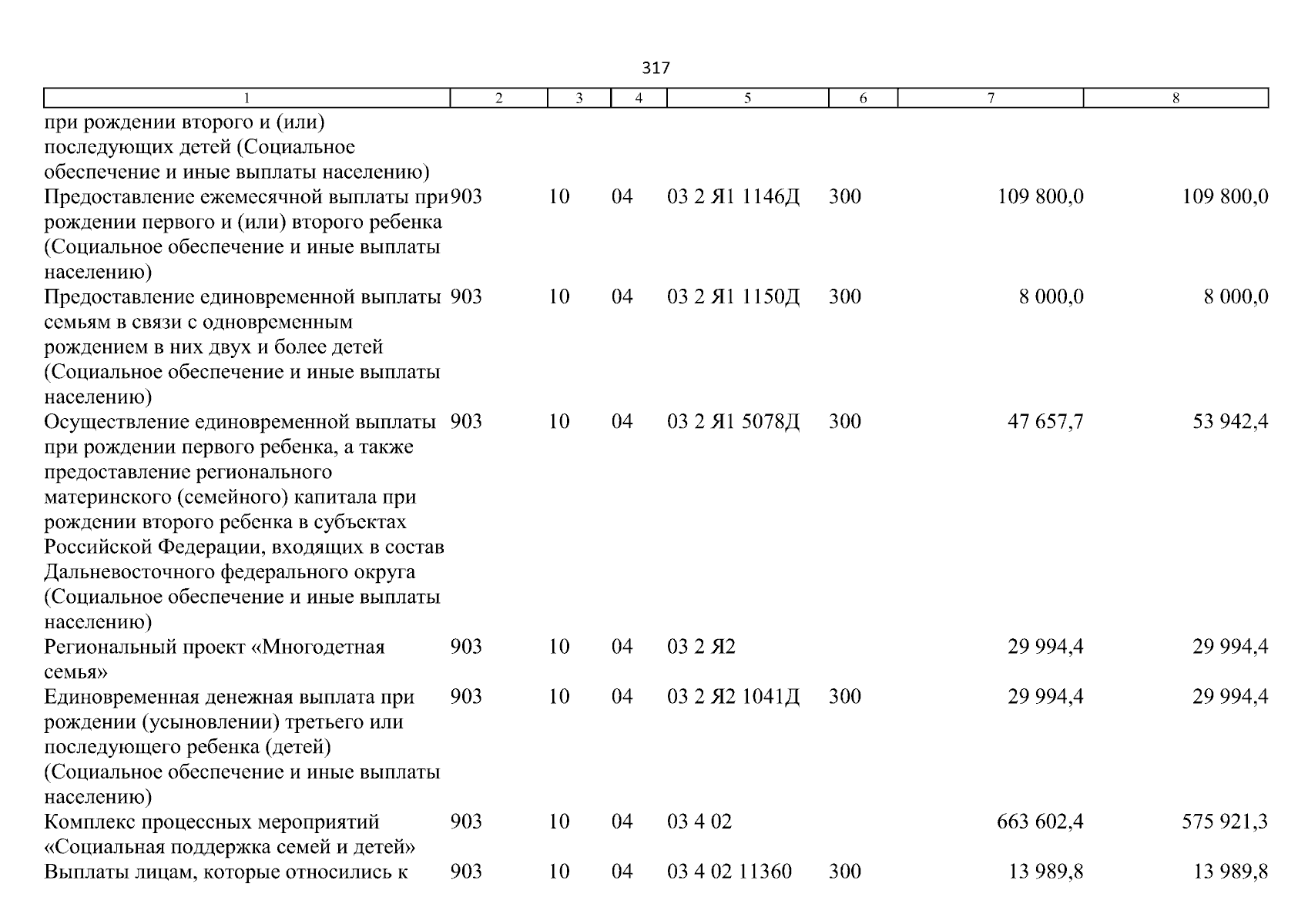 317

| 1 | 2 | 3 | 4 | 5 | 6 | 7 | 8 |
|---|---|---|---|---|---|---|---|
| при рождении второго и (или) последующих детей (Социальное обеспечение и иные выплаты населению) | | | | | | | |
| Предоставление ежемесячной выплаты при рождении первого и (или) второго ребенка (Социальное обеспечение и иные выплаты населению) | 903 | 10 | 04 | 03 2 Я1 1146Д | 300 | 109 800,0 | 109 800,0 |
| Предоставление единовременной выплаты семьям в связи с одновременным рождением в них двух и более детей (Социальное обеспечение и иные выплаты населению) | 903 | 10 | 04 | 03 2 Я1 1150Д | 300 | 8 000,0 | 8 000,0 |
| Осуществление единовременной выплаты при рождении первого ребенка, а также предоставление регионального материнского (семейного) капитала при рождении второго ребенка в субъектах Российской Федерации, входящих в состав Дальневосточного федерального округа (Социальное обеспечение и иные выплаты населению) | 903 | 10 | 04 | 03 2 Я1 5078Д | 300 | 47 657,7 | 53 942,4 |
| Региональный проект «Многодетная семья» | 903 | 10 | 04 | 03 2 Я2 | | 29 994,4 | 29 994,4 |
| Единовременная денежная выплата при рождении (усыновлении) третьего или последующего ребенка (детей) (Социальное обеспечение и иные выплаты населению) | 903 | 10 | 04 | 03 2 Я2 1041Д | 300 | 29 994,4 | 29 994,4 |
| Комплекс процессных мероприятий «Социальная поддержка семей и детей» | 903 | 10 | 04 | 03 4 02 | | 663 602,4 | 575 921,3 |
| Выплаты лицам, которые относились к | 903 | 10 | 04 | 03 4 02 11360 | 300 | 13 989,8 | 13 989,8 |